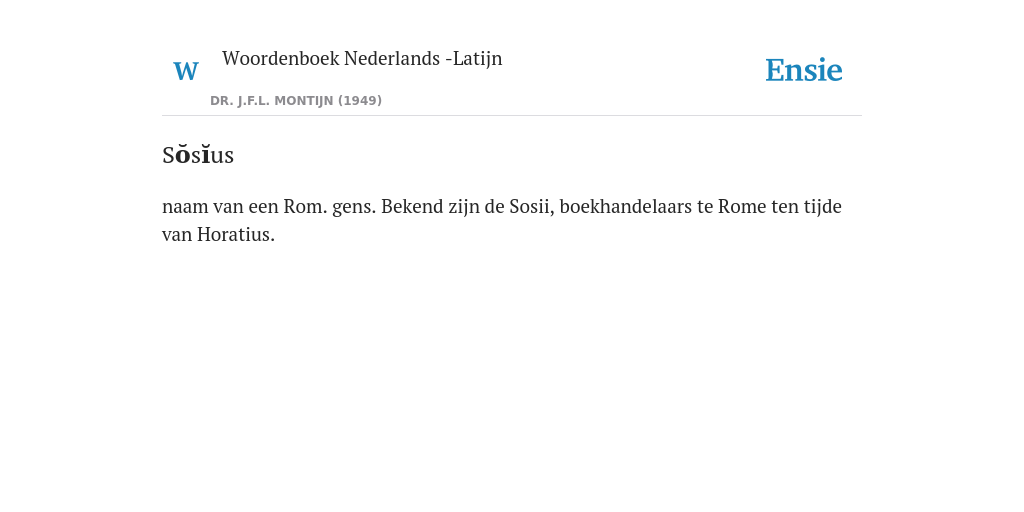 W

Woordenboek Nederlands -Latijn

DR. J.F.L. MONTIJN (1949)

Ensie

Sŏsĭus

naam van een Rom. gens. Bekend zijn de Sosii, boekhandelaars te Rome ten tijde van Horatius.